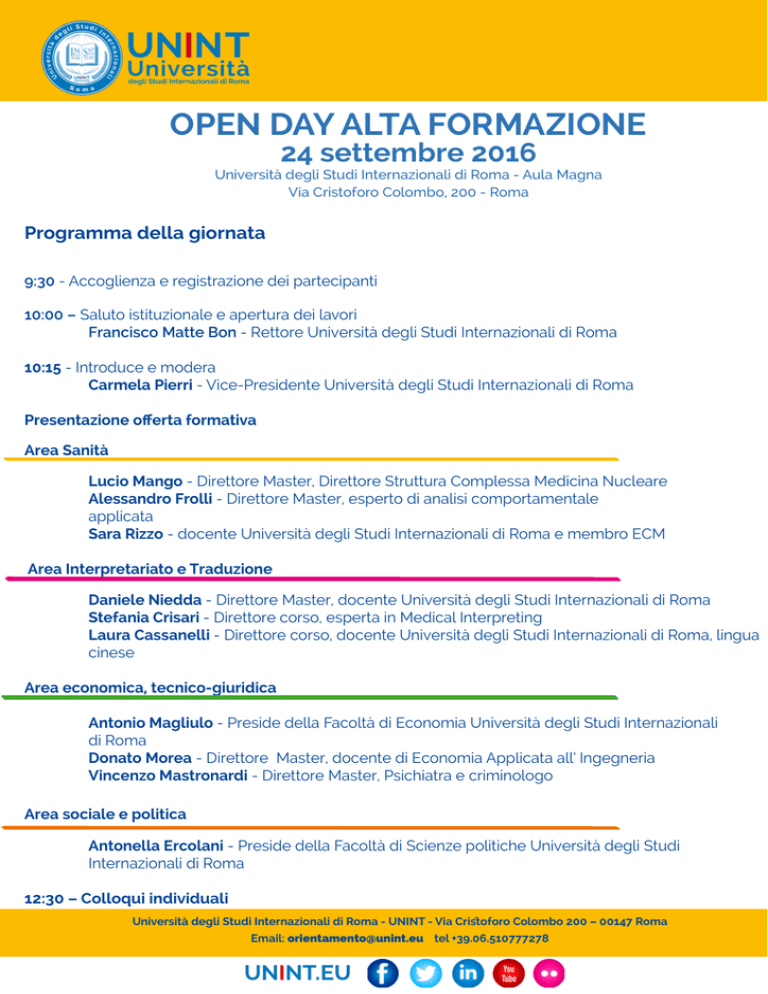 Università degli Studi Internazionali Roma

UNINT
Università
degli Studi Internazionali di Roma

OPEN DAY ALTA FORMAZIONE
24 settembre 2016
Università degli Studi Internazionali di Roma - Aula Magna
Via Cristoforo Colombo, 200 - Roma

Programma della giornata

9:30 - Accoglienza e registrazione dei partecipanti

10:00 – Saluto istituzionale e apertura dei lavori
Francisco Matte Bon - Rettore Università degli Studi Internazionali di Roma

10:15 - Introduce e modera
Carmela Pierri - Vice-Presidente Università degli Studi Internazionali di Roma

Presentazione offerta formativa

Area Sanità

Lucio Mango - Direttore Master, Direttore Struttura Complessa Medicina Nucleare
Alessandro Frolli - Direttore Master, esperto di analisi comportamentale applicata
Sara Rizzo - docente Università degli Studi Internazionali di Roma e membro ECM

Area Interpretariato e Traduzione

Daniele Niedda - Direttore Master, docente Università degli Studi Internazionali di Roma
Stefania Crisari - Direttore corso, esperta in Medical Interpreting
Laura Cassanelli - Direttore corso, docente Università degli Studi Internazionali di Roma, lingua cinese

Area economica, tecnico-giuridica

Antonio Magliulo - Preside della Facoltà di Economia Università degli Studi Internazionali di Roma
Donato Morea - Direttore Master, docente di Economia Applicata all' Ingegneria
Vincenzo Mastronardi - Direttore Master, Psichiatra e criminologo

Area sociale e politica

Antonella Ercolani - Preside della Facoltà di Scienze politiche Università degli Studi Internazionali di Roma

12:30 – Colloqui individuali

Università degli Studi Internazionali di Roma - UNINT - Via Cristoforo Colombo 200 – 00147 Roma
Email: orientamento@unint.eu tel +39.06.510777278

UNINT.EU
You Tube